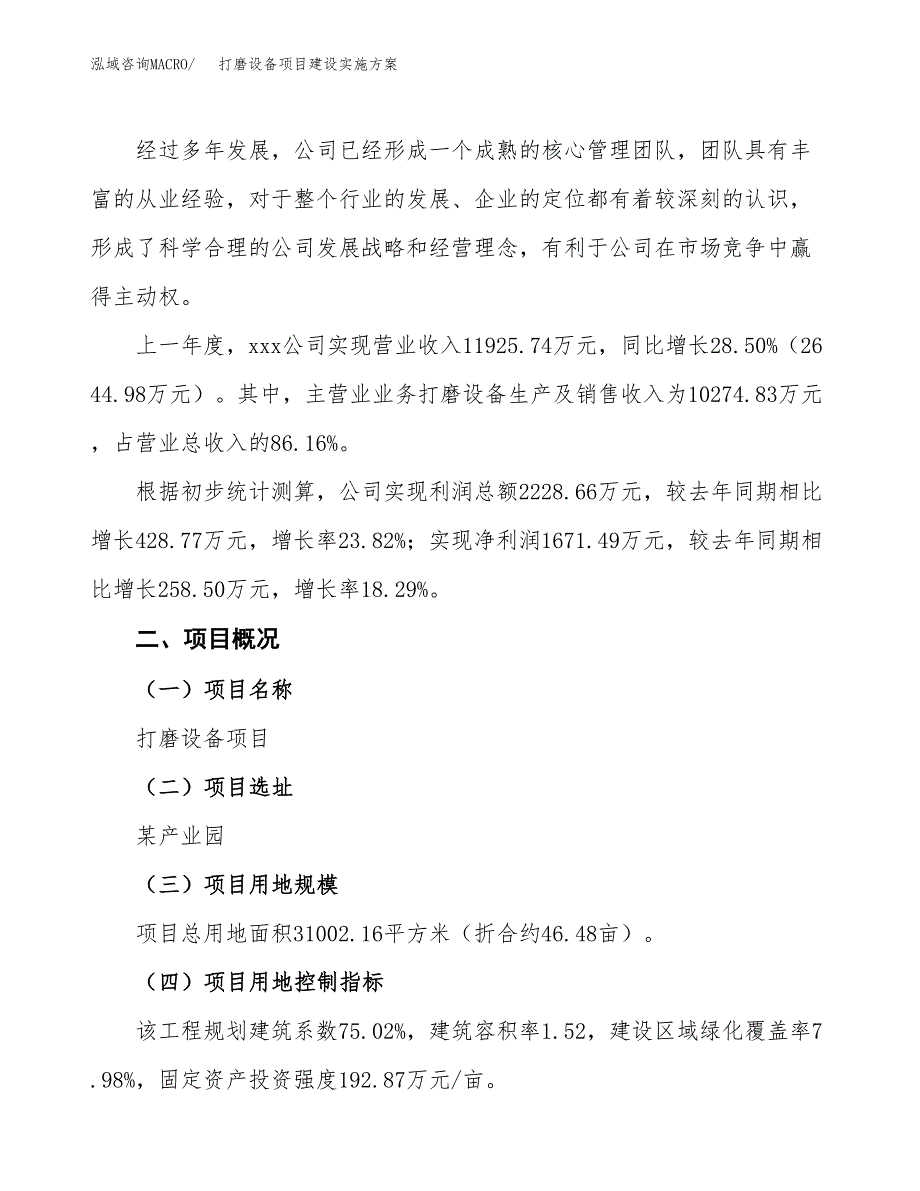 泓域咨询MACRO/　　打磨设备项目建设实施方案

经过多年发展，公司已经形成一个成熟的核心管理团队，团队具有丰富的从业经验，对于整个行业的发展、企业的定位都有着较深刻的认识，形成了科学合理的公司发展战略和经营理念，有利于公司在市场竞争中赢得主动权。

上一年度，xxx公司实现营业收入11925.74万元，同比增长28.50%（2644.98万元）。其中，主营业业务打磨设备生产及销售收入为10274.83万元，占营业总收入的86.16%。

根据初步统计测算，公司实现利润总额2228.66万元，较去年同期相比增长428.77万元，增长率23.82%；实现净利润1671.49万元，较去年同期相比增长258.50万元，增长率18.29%。

二、项目概况

（一）项目名称

打磨设备项目

（二）项目选址

某产业园

（三）项目用地规模

项目总用地面积31002.16平方米（折合约46.48亩）。

（四）项目用地控制指标

该工程规划建筑系数75.02%，建筑容积率1.52，建设区域绿化覆盖率7.98%，固定资产投资强度192.87万元/亩。